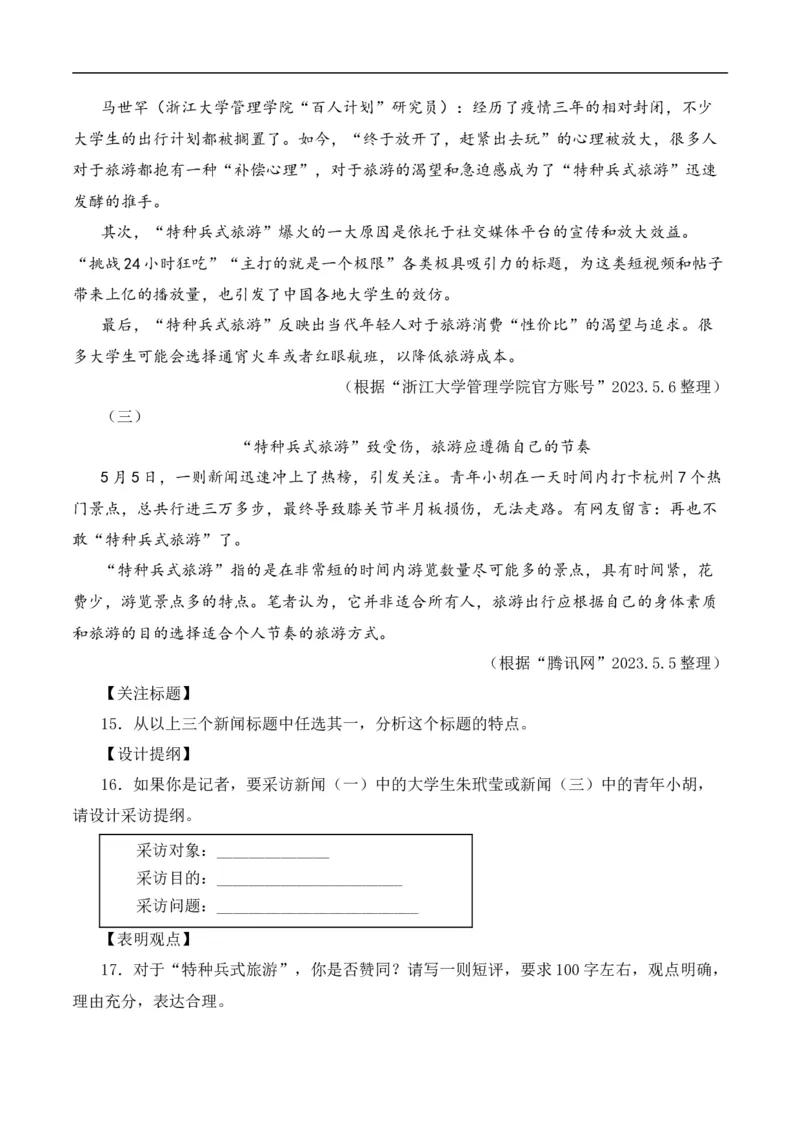 马世罕（浙江大学管理学院“百人计划”研究员）：经历了疫情三年的相对封闭，不少大学生的出行计划都被搁置了。如今，“终于放开了，赶紧出去玩”的心理被放大，很多人对于旅游都抱有一种“补偿心理”，对于旅游的渴望和急迫感成为了“特种兵式旅游”迅速发酵的推手。

其次，“特种兵式旅游”爆火的一大原因是依托于社交媒体平台的宣传和放大效益。“挑战24小时狂吃”“主打的就是一个极限”各类极具吸引力的标题，为这类短视频和帖子带来上亿的播放量，也引发了中国各地大学生的效仿。

最后，“特种兵式旅游”反映出当代年轻人对于旅游消费“性价比”的渴望与追求。很多大学生可能会选择通宵火车或者红眼航班，以降低旅游成本。

（根据“浙江大学管理学院官方账号”2023.5.6整理）

（三）

“特种兵式旅游”致受伤，旅游应遵循自己的节奏

5月5日，一则新闻迅速冲上了热榜，引发关注。青年小胡在一天时间内打卡杭州7个热门景点，总共行进三万多步，最终导致膝关节半月板损伤，无法走路。有网友留言：再也不敢“特种兵式旅游”了。

“特种兵式旅游”指的是在非常短的时间内游览数量尽可能多的景点，具有时间紧，花费少，游览景点多的特点。笔者认为，它并非适合所有人，旅游出行应根据自己的身体素质和旅游的目的选择适合个人节奏的旅游方式。

（根据“腾讯网”2023.5.5整理）

【关注标题】

15．从以上三个新闻标题中任选其一，分析这个标题的特点。

【设计提纲】

16．如果你是记者，要采访新闻（一）中的大学生朱玳莹或新闻（三）中的青年小胡，请设计采访提纲。

采访对象：______________
采访目的：______________________
采访问题：________________________

【表明观点】

17．对于“特种兵式旅游”，你是否赞同？请写一则短评，要求100字左右，观点明确，理由充分，表达合理。